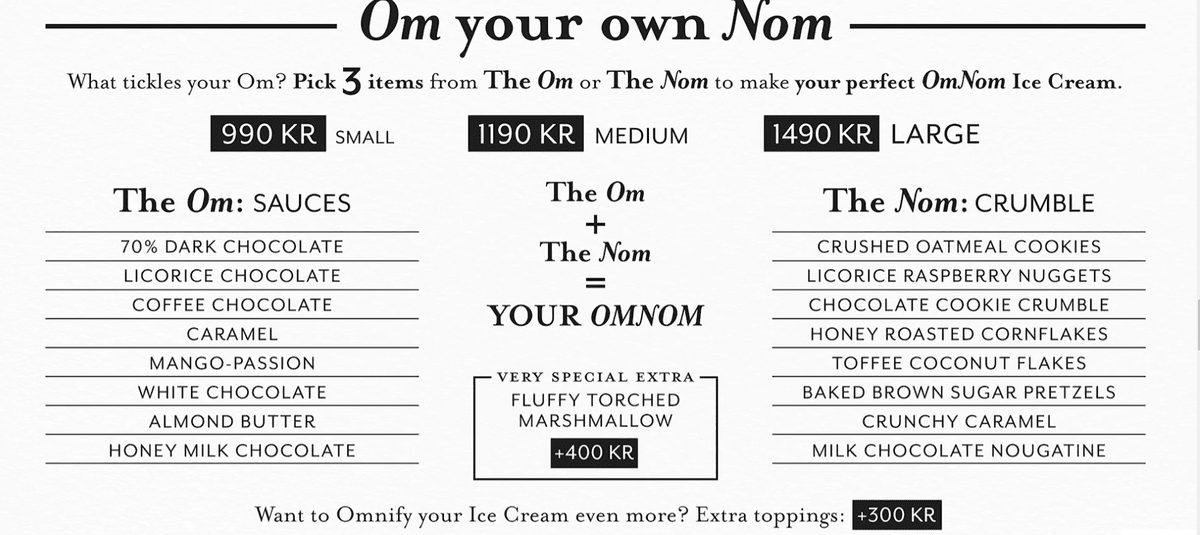 Om your own Nom

What tickles your Om? Pick 3 items from The Om or The Nom to make your perfect OmNom Ice Cream.

990 KR SMALL 1190 KR MEDIUM 1490 KR LARGE

The Om: SAUCES

70% DARK CHOCOLATE
LICORICE CHOCOLATE
COFFEE CHOCOLATE
CARAMEL
MANGO-PASSION
WHITE CHOCOLATE
ALMOND BUTTER
HONEY MILK CHOCOLATE

The Om
+
The Nom
=
YOUR OMNOM

VERY SPECIAL EXTRA
FLUFFY TORCHED MARSHMALLOW
+400 KR

The Nom: CRUMBLE

CRUSHED OATMEAL COOKIES
LICORICE RASPBERRY NUGGETS
CHOCOLATE COOKIE CRUMBLE
HONEY ROASTED CORNFLAKES
TOFFEE COCONUT FLAKES
BAKED BROWN SUGAR PRETZELS
CRUNCHY CARAMEL
MILK CHOCOLATE NOUGATINE

Want to Omnify your Ice Cream even more? Extra toppings: +300 KR